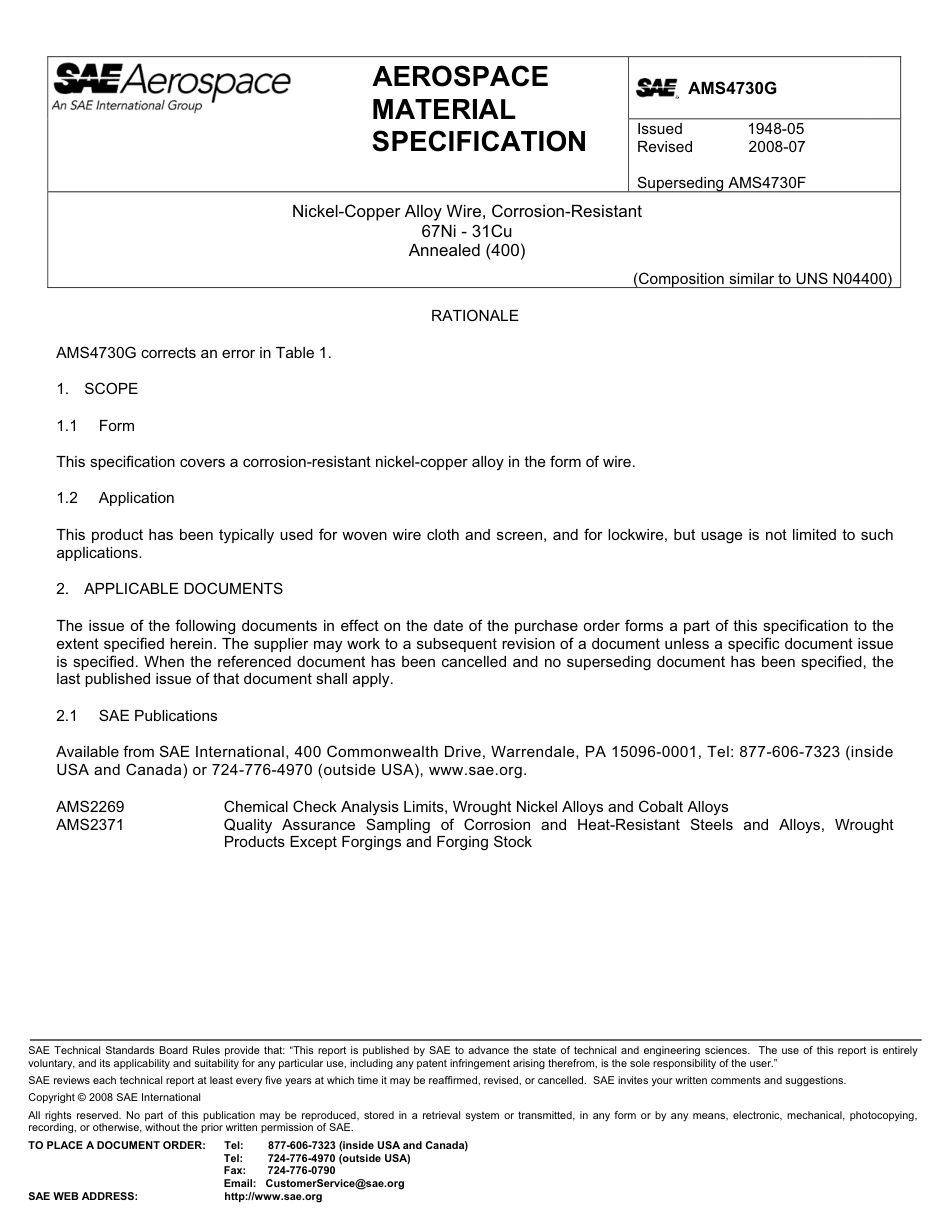 SAE Aerospace
An SAE International Group

AEROSPACE MATERIAL SPECIFICATION

SAE AMS4730G

Issued 1948-05
Revised 2008-07

Superseding AMS4730F

Nickel-Copper Alloy Wire, Corrosion-Resistant
67Ni - 31Cu
Annealed (400)

(Composition similar to UNS N04400)

RATIONALE

AMS4730G corrects an error in Table 1.

1. SCOPE

1.1 Form

This specification covers a corrosion-resistant nickel-copper alloy in the form of wire.

1.2 Application

This product has been typically used for woven wire cloth and screen, and for lockwire, but usage is not limited to such applications.

2. APPLICABLE DOCUMENTS

The issue of the following documents in effect on the date of the purchase order forms a part of this specification to the extent specified herein. The supplier may work to a subsequent revision of a document unless a specific document issue is specified. When the referenced document has been cancelled and no superseding document has been specified, the last published issue of that document shall apply.

2.1 SAE Publications

Available from SAE International, 400 Commonwealth Drive, Warrendale, PA 15096-0001, Tel: 877-606-7323 (inside USA and Canada) or 724-776-4970 (outside USA), www.sae.org.

AMS2269 Chemical Check Analysis Limits, Wrought Nickel Alloys and Cobalt Alloys
AMS2371 Quality Assurance Sampling of Corrosion and Heat-Resistant Steels and Alloys, Wrought Products Except Forgings and Forging Stock

SAE Technical Standards Board Rules provide that: "This report is published by SAE to advance the state of technical and engineering sciences. The use of this report is entirely voluntary, and its applicability and suitability for any particular use, including any patent infringement arising therefrom, is the sole responsibility of the user."

SAE reviews each technical report at least every five years at which time it may be reaffirmed, revised, or cancelled. SAE invites your written comments and suggestions.

Copyright © 2008 SAE International

All rights reserved. No part of this publication may be reproduced, stored in a retrieval system or transmitted, in any form or by any means, electronic, mechanical, photocopying, recording, or otherwise, without the prior written permission of SAE.

TO PLACE A DOCUMENT ORDER: Tel: 877-606-7323 (inside USA and Canada)
Tel: 724-776-4970 (outside USA)
Fax: 724-776-0790
Email: CustomerService@sae.org
SAE WEB ADDRESS: http://www.sae.org